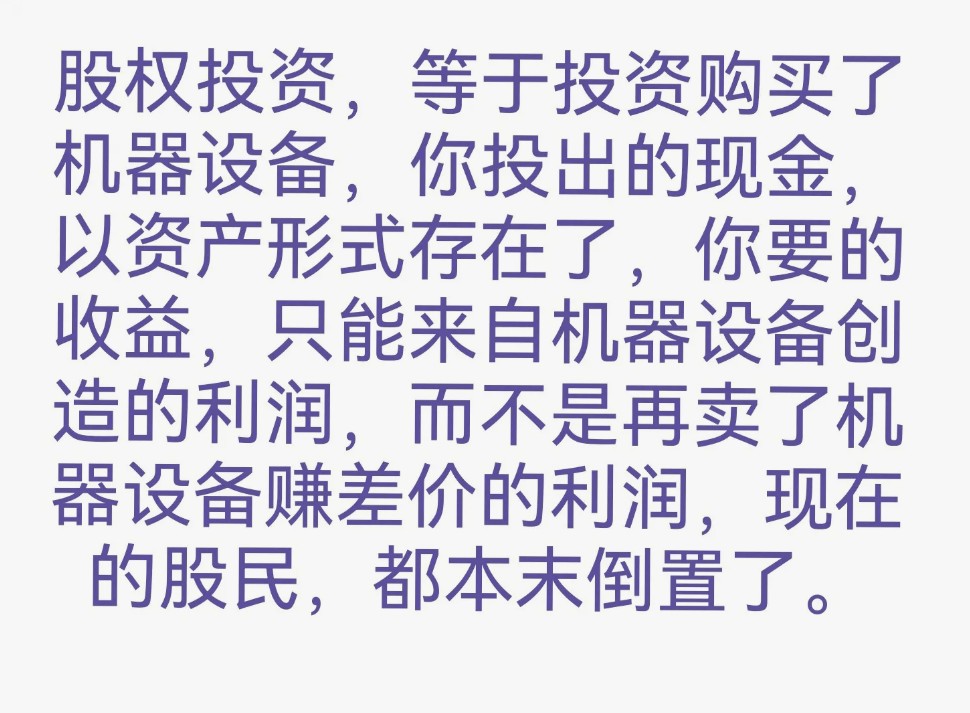 股权投资，等于投资购买了机器设备，你投出的现金，以资产形式存在了，你要的收益，只能来自机器设备创造的利润，而不是再卖了机器设备赚差价的利润，现在的股民，都本末倒置了。